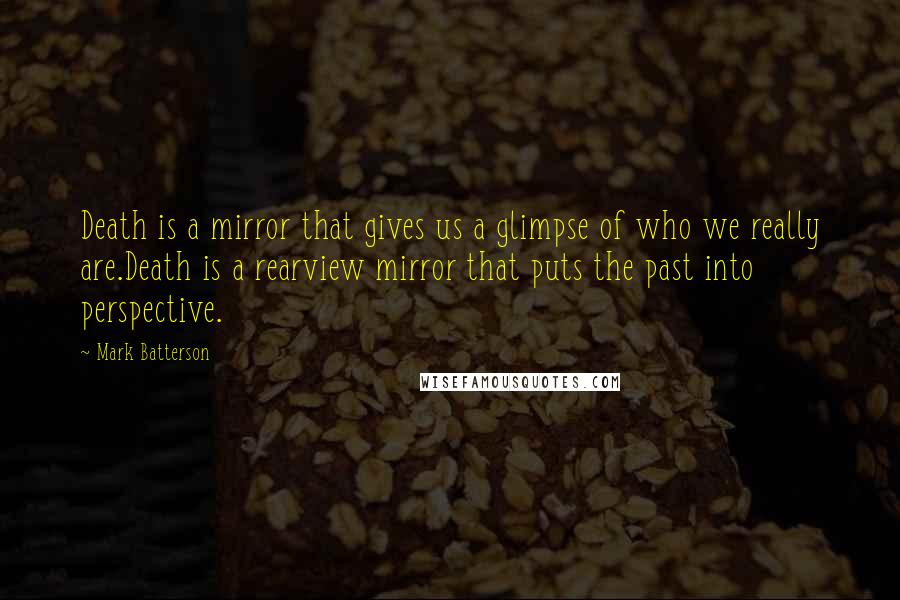 Death is a mirror that gives us a glimpse of who we really are.Death is a rearview mirror that puts the past into perspective.

~ Mark Batterson

WISEFAMOUSQUOTES.COM